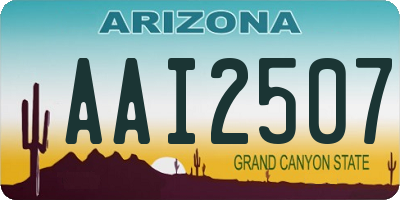 ARIZONA

AAI2507

GRAND CANYON STATE